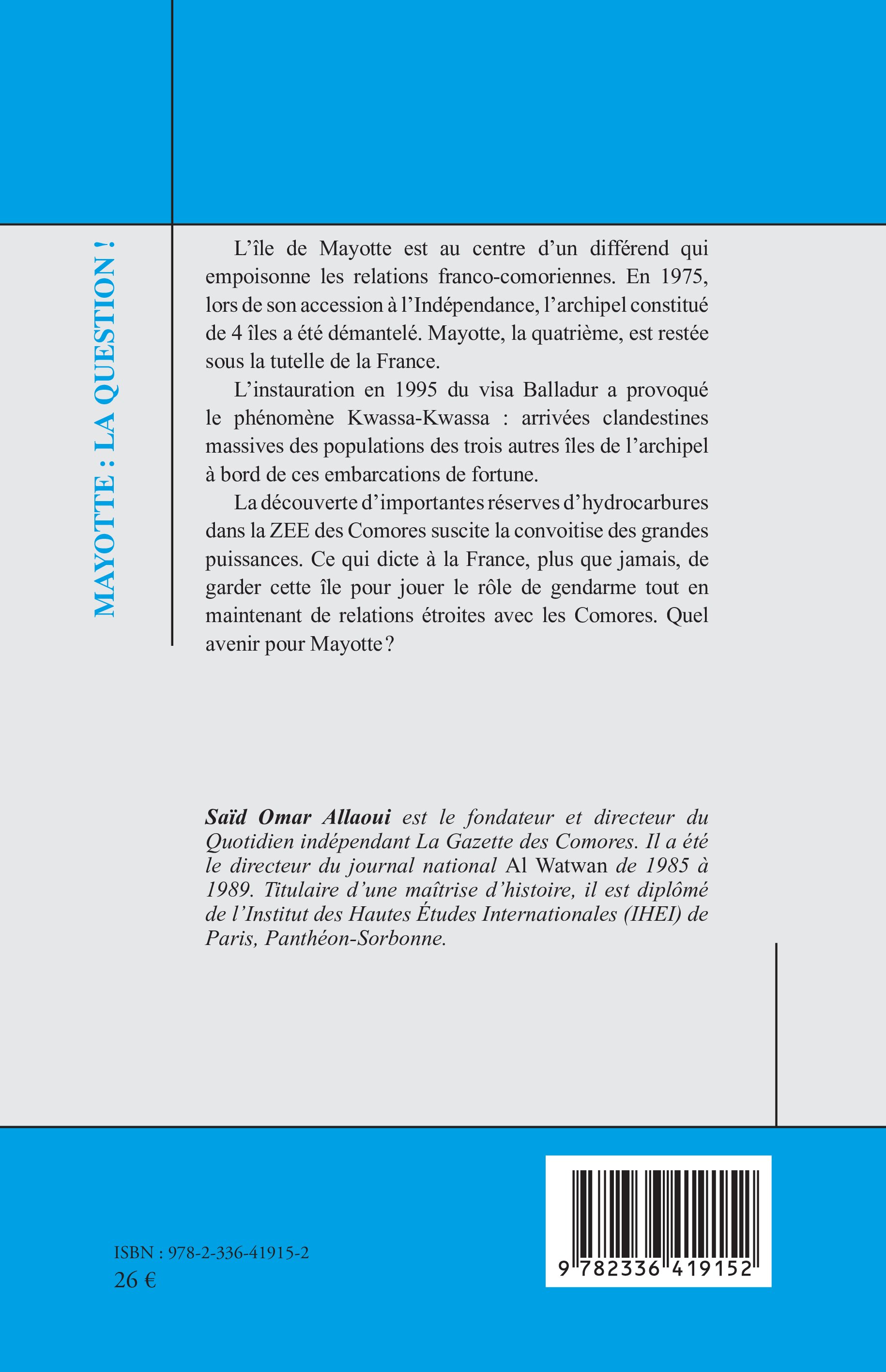 MAYOTTE : LA QUESTION !

L'île de Mayotte est au centre d'un différend qui empoisonne les relations franco-comoriennes. En 1975, lors de son accession à l'Indépendance, l'archipel constitué de 4 îles a été démantelé. Mayotte, la quatrième, est restée sous la tutelle de la France.

L'instauration en 1995 du visa Balladur a provoqué le phénomène Kwassa-Kwassa : arrivées clandestines massives des populations des trois autres îles de l'archipel à bord de ces embarcations de fortune.

La découverte d'importantes réserves d'hydrocarbures dans la ZEE des Comores suscite la convoitise des grandes puissances. Ce qui dicte à la France, plus que jamais, de garder cette île pour jouer le rôle de gendarme tout en maintenant de relations étroites avec les Comores. Quel avenir pour Mayotte ?

Saïd Omar Allaoui est le fondateur et directeur du Quotidien indépendant La Gazette des Comores. Il a été le directeur du journal national Al Watwan de 1985 à 1989. Titulaire d'une maîtrise d'histoire, il est diplômé de l'Institut des Hautes Études Internationales (IHEI) de Paris, Panthéon-Sorbonne.

ISBN : 978-2-336-41915-2
26 €

9 782336 419152